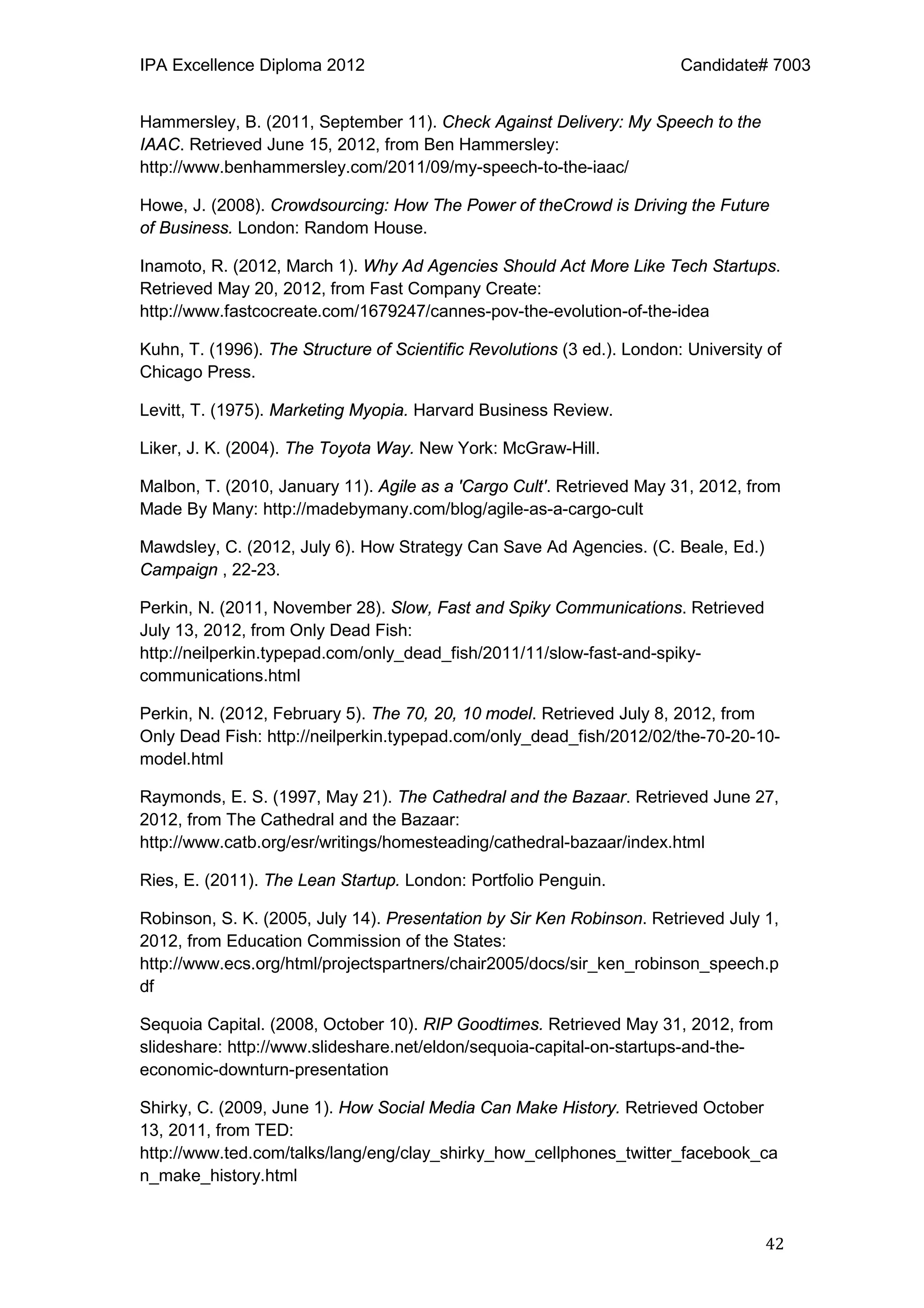 IPA Excellence Diploma 2012 Candidate# 7003

Hammersley, B. (2011, September 11). Check Against Delivery: My Speech to the IAAC. Retrieved June 15, 2012, from Ben Hammersley: http://www.benhammersley.com/2011/09/my-speech-to-the-iaac/

Howe, J. (2008). Crowdsourcing: How The Power of theCrowd is Driving the Future of Business. London: Random House.

Inamoto, R. (2012, March 1). Why Ad Agencies Should Act More Like Tech Startups. Retrieved May 20, 2012, from Fast Company Create: http://www.fastcocreate.com/1679247/cannes-pov-the-evolution-of-the-idea

Kuhn, T. (1996). The Structure of Scientific Revolutions (3 ed.). London: University of Chicago Press.

Levitt, T. (1975). Marketing Myopia. Harvard Business Review.

Liker, J. K. (2004). The Toyota Way. New York: McGraw-Hill.

Malbon, T. (2010, January 11). Agile as a 'Cargo Cult'. Retrieved May 31, 2012, from Made By Many: http://madebymany.com/blog/agile-as-a-cargo-cult

Mawdsley, C. (2012, July 6). How Strategy Can Save Ad Agencies. (C. Beale, Ed.) Campaign , 22-23.

Perkin, N. (2011, November 28). Slow, Fast and Spiky Communications. Retrieved July 13, 2012, from Only Dead Fish: http://neilperkin.typepad.com/only_dead_fish/2011/11/slow-fast-and-spiky-communications.html

Perkin, N. (2012, February 5). The 70, 20, 10 model. Retrieved July 8, 2012, from Only Dead Fish: http://neilperkin.typepad.com/only_dead_fish/2012/02/the-70-20-10-model.html

Raymonds, E. S. (1997, May 21). The Cathedral and the Bazaar. Retrieved June 27, 2012, from The Cathedral and the Bazaar: http://www.catb.org/esr/writings/homesteading/cathedral-bazaar/index.html

Ries, E. (2011). The Lean Startup. London: Portfolio Penguin.

Robinson, S. K. (2005, July 14). Presentation by Sir Ken Robinson. Retrieved July 1, 2012, from Education Commission of the States: http://www.ecs.org/html/projectspartners/chair2005/docs/sir_ken_robinson_speech.pdf

Sequoia Capital. (2008, October 10). RIP Goodtimes. Retrieved May 31, 2012, from slideshare: http://www.slideshare.net/eldon/sequoia-capital-on-startups-and-the-economic-downturn-presentation

Shirky, C. (2009, June 1). How Social Media Can Make History. Retrieved October 13, 2011, from TED: http://www.ted.com/talks/lang/eng/clay_shirky_how_cellphones_twitter_facebook_can_make_history.html

42